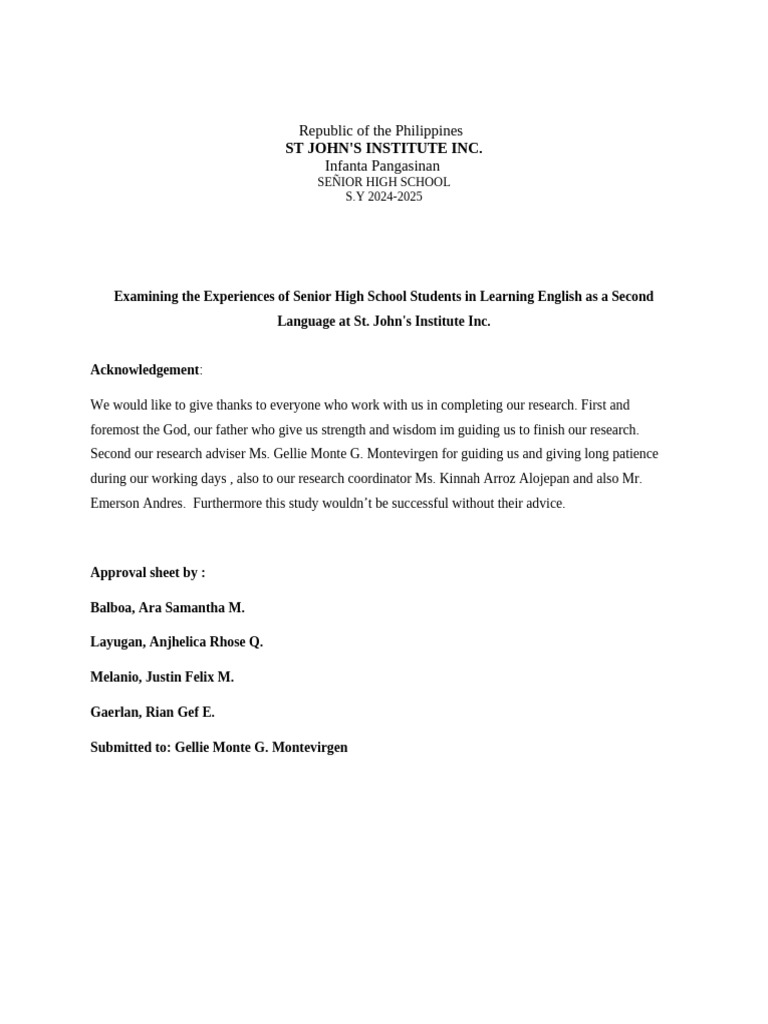 Republic of the Philippines
ST JOHN'S INSTITUTE INC.
Infanta Pangasinan
SEÑIOR HIGH SCHOOL
S.Y 2024-2025

Examining the Experiences of Senior High School Students in Learning English as a Second Language at St. John's Institute Inc.

Acknowledgement:

We would like to give thanks to everyone who work with us in completing our research. First and foremost the God, our father who give us strength and wisdom im guiding us to finish our research. Second our research adviser Ms. Gellie Monte G. Montevirgen for guiding us and giving long patience during our working days , also to our research coordinator Ms. Kinnah Arroz Alojepan and also Mr. Emerson Andres. Furthermore this study wouldn't be successful without their advice.

Approval sheet by :

Balboa, Ara Samantha M.

Layugan, Anjhelica Rhose Q.

Melanio, Justin Felix M.

Gaerlan, Rian Gef E.

Submitted to: Gellie Monte G. Montevirgen